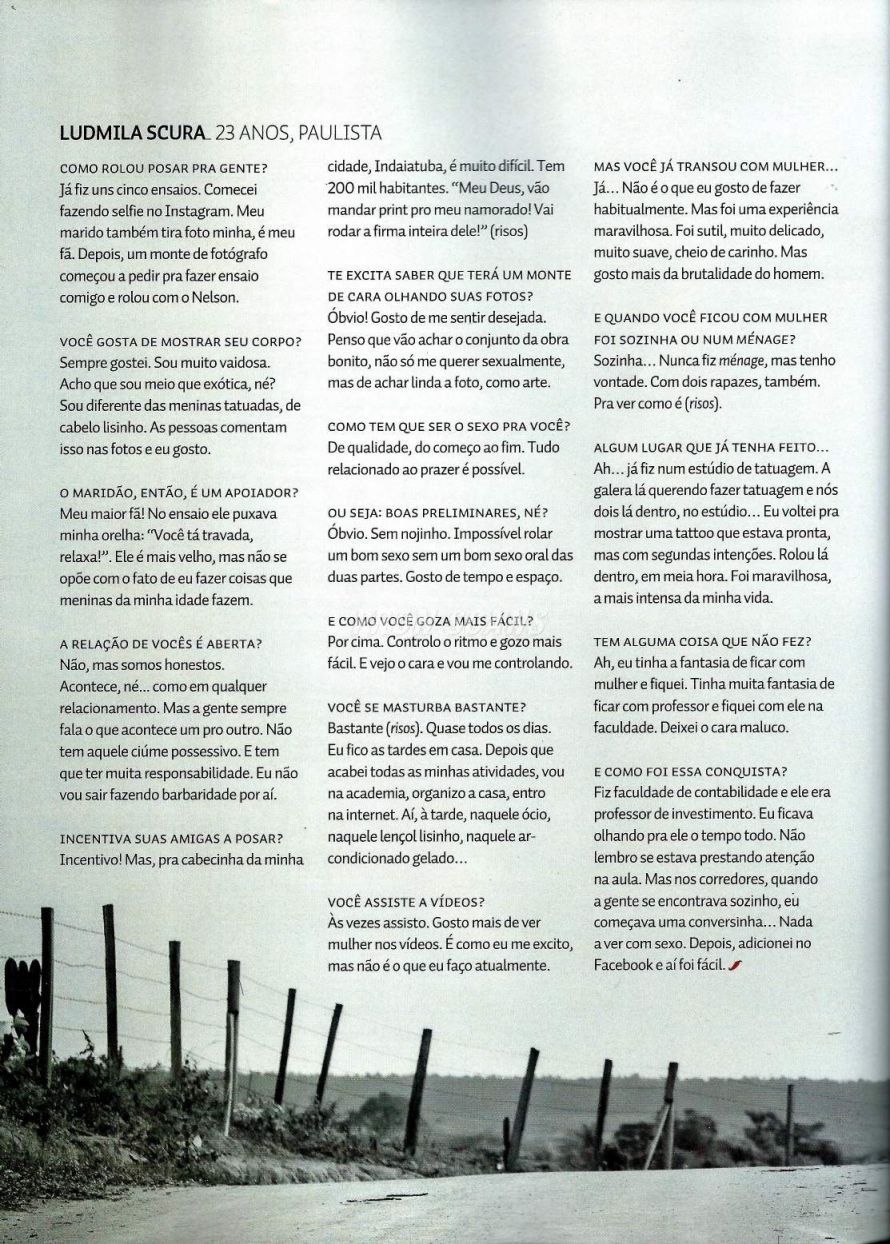 LUDMILA SCURA_ 23 ANOS, PAULISTA

COMO ROLOU POSAR PRA GENTE?
Já fiz uns cinco ensaios. Comecei fazendo selfie no Instagram. Meu marido também tira foto minha, é meu fã. Depois, um monte de fotógrafo começou a pedir pra fazer ensaio comigo e rolou com o Nelson.

VOCÊ GOSTA DE MOSTRAR SEU CORPO?
Sempre gostei. Sou muito vaidosa. Acho que sou meio que exótica, né? Sou diferente das meninas tatuadas, de cabelo lisinho. As pessoas comentam isso nas fotos e eu gosto.

O MARIDÃO, ENTÃO, É UM APOIADOR?
Meu maior fã! No ensaio ele puxava minha orelha: "Você tá travada, relaxa!". Ele é mais velho, mas não se opõe com o fato de eu fazer coisas que meninas da minha idade fazem.

A RELAÇÃO DE VOCÊS É ABERTA?
Não, mas somos honestos. Acontece, né... como em qualquer relacionamento. Mas a gente sempre fala o que acontece um pro outro. Não tem aquele ciúme possessivo. E tem que ter muita responsabilidade. Eu não vou sair fazendo barbaridade por aí.

INCENTIVA SUAS AMIGAS A POSAR?
Incentivo! Mas, pra cabecinha da minha cidade, Indaiatuba, é muito difícil. Tem 200 mil habitantes. "Meu Deus, vão mandar print pro meu namorado! Vai rodar a firma inteira dele!" (risos)

TE EXCITA SABER QUE TERÁ UM MONTE DE CARA OLHANDO SUAS FOTOS?
Óbvio! Gosto de me sentir desejada. Penso que vão achar o conjunto da obra bonito, não só me querer sexualmente, mas de achar linda a foto, como arte.

COMO TEM QUE SER O SEXO PRA VOCÊ?
De qualidade, do começo ao fim. Tudo relacionado ao prazer é possível.

OU SEJA: BOAS PRELIMINARES, NÉ?
Óbvio. Sem nojinho. Impossível rolar um bom sexo sem um bom sexo oral das duas partes. Gosto de tempo e espaço.

E COMO VOCÊ GOZA MAIS FÁCIL?
Por cima. Controlo o ritmo e gozo mais fácil. E vejo o cara e vou me controlando.

VOCÊ SE MASTURBA BASTANTE?
Bastante (risos). Quase todos os dias. Eu fico as tardes em casa. Depois que acabei todas as minhas atividades, vou na academia, organizo a casa, entro na internet. Aí, à tarde, naquele ócio, naquele lençol lisinho, naquele ar-condicionado gelado...

VOCÊ ASSISTE A VÍDEOS?
Às vezes assisto. Gosto mais de ver mulher nos vídeos. É como eu me excito, mas não é o que eu faço atualmente.

MAS VOCÊ JÁ TRANSOU COM MULHER...
Já... Não é o que eu gosto de fazer habitualmente. Mas foi uma experiência maravilhosa. Foi sutil, muito delicado, muito suave, cheio de carinho. Mas gosto mais da brutalidade do homem.

E QUANDO VOCÊ FICOU COM MULHER FOI SOZINHA OU NUM MÉNAGE?
Sozinha... Nunca fiz ménage, mas tenho vontade. Com dois rapazes, também. Pra ver como é (risos).

ALGUM LUGAR QUE JÁ TENHA FEITO...
Ah... já fiz num estúdio de tatuagem. A galera lá querendo fazer tatuagem e nós dois lá dentro, no estúdio... Eu voltei pra mostrar uma tattoo que estava pronta, mas com segundas intenções. Rolou lá dentro, em meia hora. Foi maravilhosa, a mais intensa da minha vida.

TEM ALGUMA COISA QUE NÃO FEZ?
Ah, eu tinha a fantasia de ficar com mulher e fiquei. Tinha muita fantasia de ficar com professor e fiquei com ele na faculdade. Deixei o cara maluco.

E COMO FOI ESSA CONQUISTA?
Fiz faculdade de contabilidade e ele era professor de investimento. Eu ficava olhando pra ele o tempo todo. Não lembro se estava prestando atenção na aula. Mas nos corredores, quando a gente se encontrava sozinho, eu começava uma conversinha... Nada a ver com sexo. Depois, adicionei no Facebook e aí foi fácil.